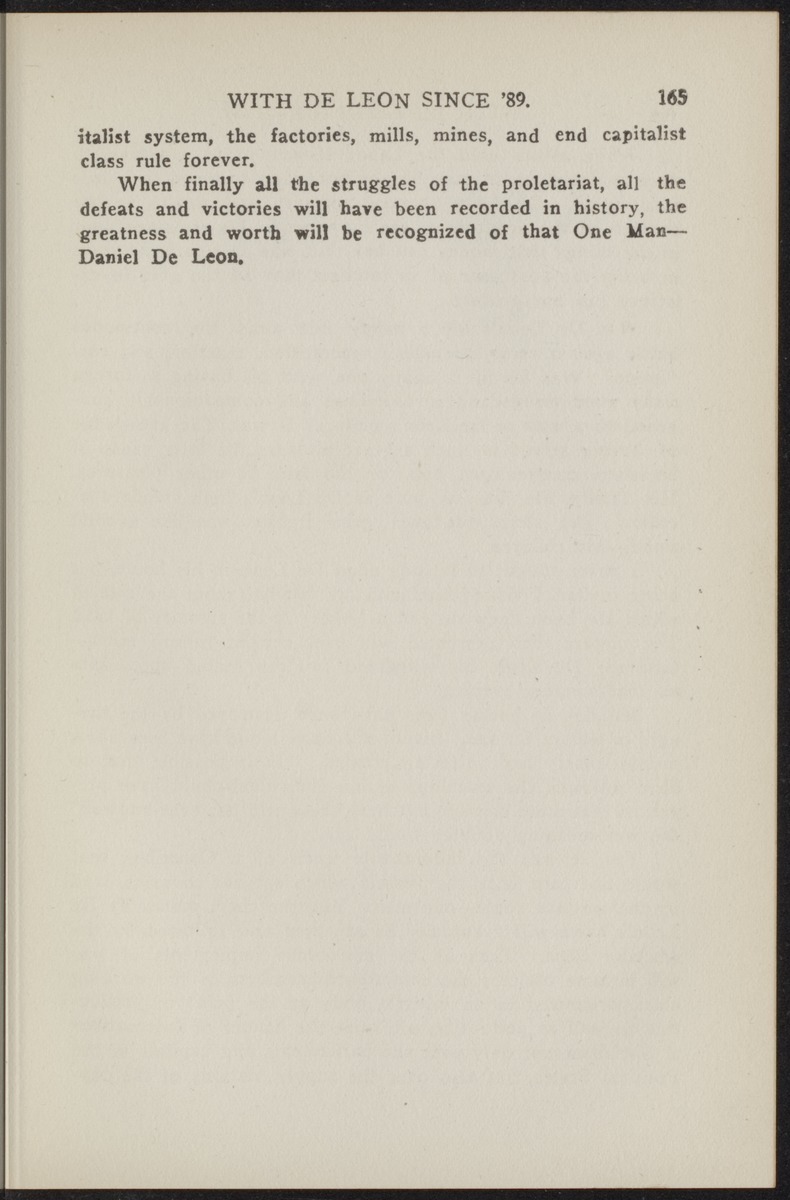 WITH DE LEON SINCE '89. 165

italist system, the factories, mills, mines, and end capitalist class rule forever.

When finally all the struggles of the proletariat, all the defeats and victories will have been recorded in history, the greatness and worth will be recognized of that One Man—Daniel De Leon.